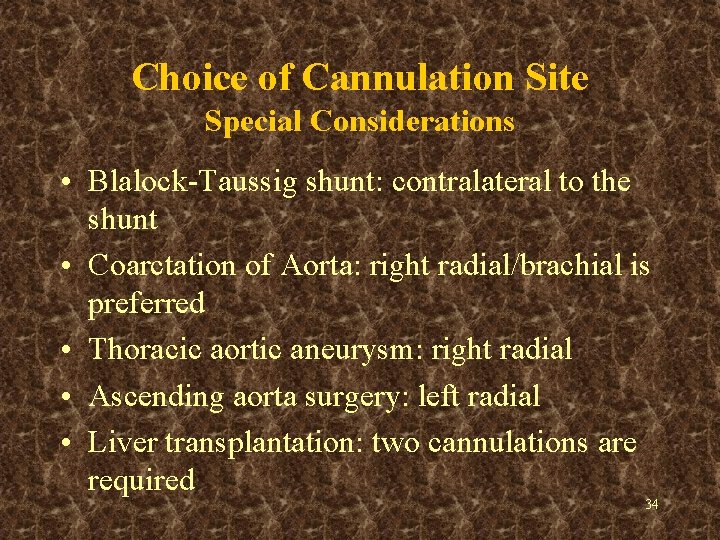 Choice of Cannulation Site
Special Considerations

• Blalock-Taussig shunt: contralateral to the shunt
• Coarctation of Aorta: right radial/brachial is preferred
• Thoracic aortic aneurysm: right radial
• Ascending aorta surgery: left radial
• Liver transplantation: two cannulations are required

34